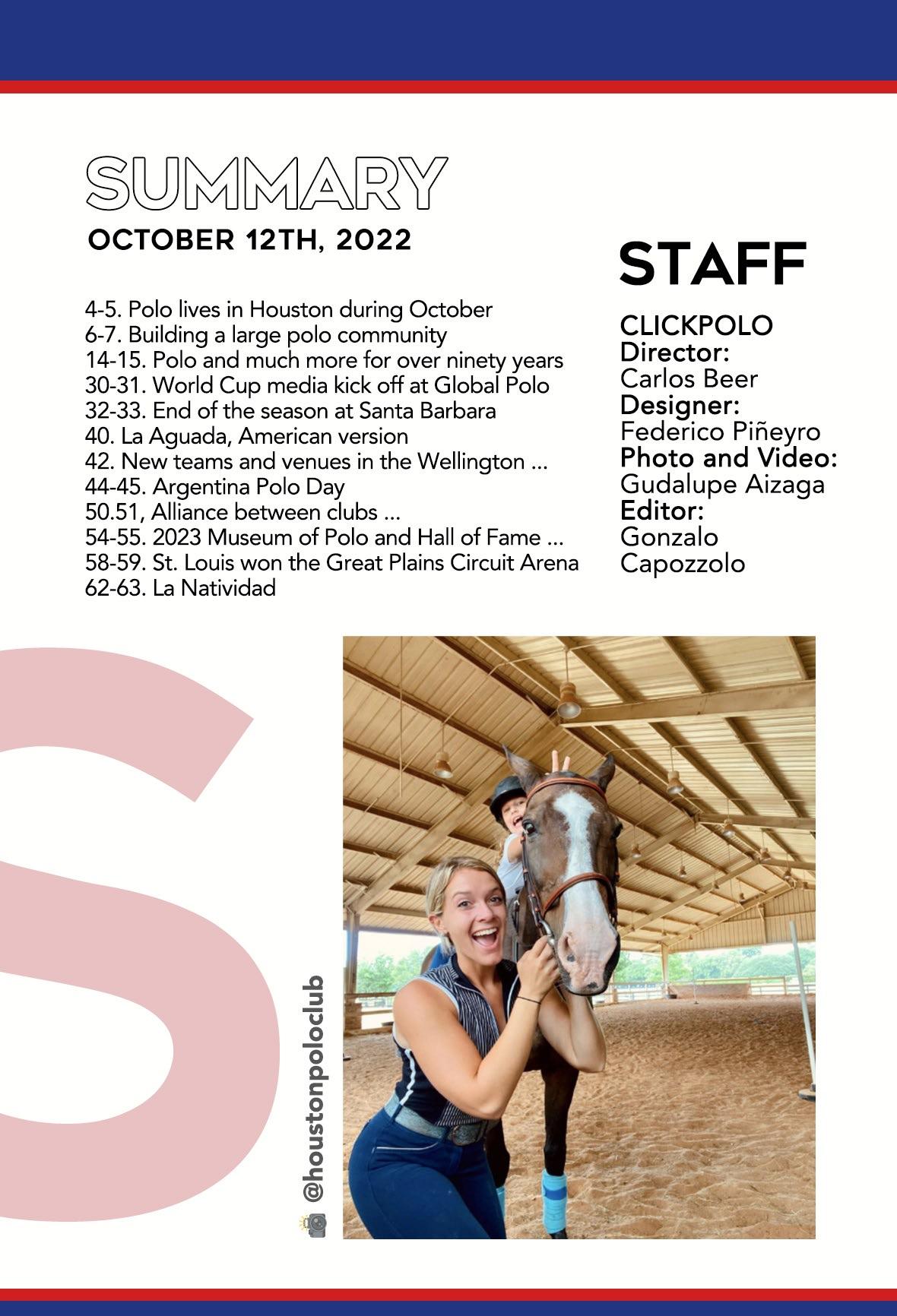 SUMMARY
OCTOBER 12TH, 2022

4-5. Polo lives in Houston during October
6-7. Building a large polo community
14-15. Polo and much more for over ninety years
30-31. World Cup media kick off at Global Polo
32-33. End of the season at Santa Barbara
40. La Aguada, American version
42. New teams and venues in the Wellington ...
44-45. Argentina Polo Day
50.51, Alliance between clubs ...
54-55. 2023 Museum of Polo and Hall of Fame ...
58-59. St. Louis won the Great Plains Circuit Arena
62-63. La Natividad

STAFF

CLICKPOLO
Director:
Carlos Beer
Designer:
Federico Piñeyro
Photo and Video:
Gudalupe Aizaga
Editor:
Gonzalo Capozzolo

S

@houstonpoloclub